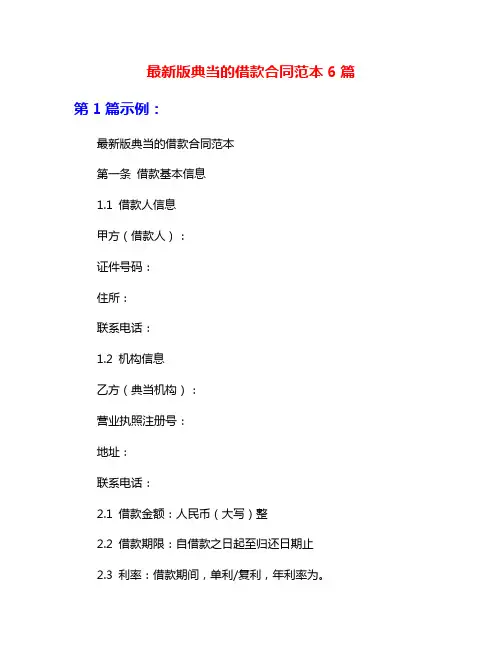 最新版典当的借款合同范本 6 篇

第 1 篇示例：

最新版典当的借款合同范本

第一条 借款基本信息

1.1 借款人信息

甲方（借款人）：

证件号码：

住所：

联系电话：

1.2 机构信息

乙方（典当机构）：

营业执照注册号：

地址：

联系电话：

2.1 借款金额：人民币（大写）整

2.2 借款期限：自借款之日起至归还日期止

2.3 利率：借款期间，单利/复利，年利率为。